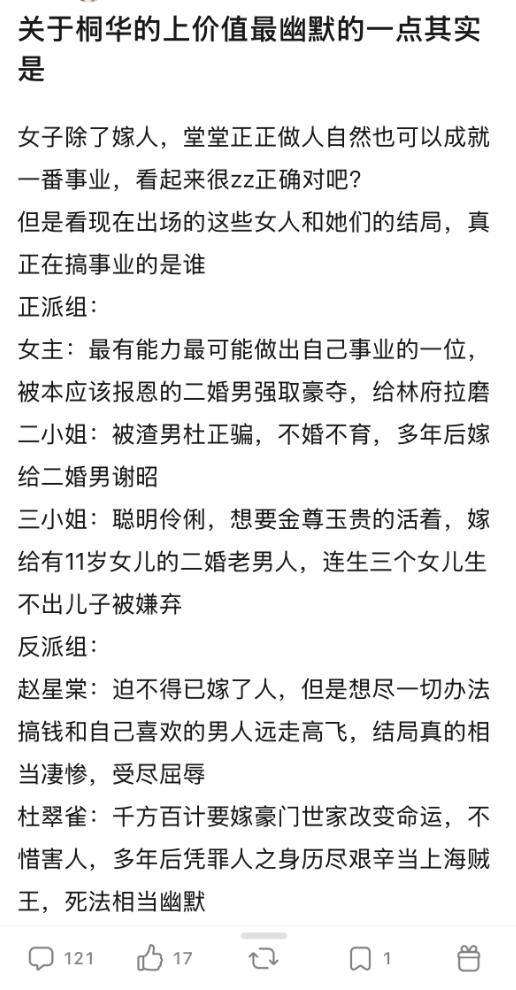 关于桐华的上价值最幽默的一点其实是

女子除了嫁人，堂堂正正做人自然也可以成就一番事业，看起来很zz正确对吧？
但是看现在出场的这些女人和她们的结局，真正在搞事业的是谁
正派组：
女主：最有能力最可能做出自己事业的一位，被本应该报恩的二婚男强取豪夺，给林府拉磨
二小姐：被渣男杜正骗，不婚不育，多年后嫁给二婚男谢昭
三小姐：聪明伶俐，想要金尊玉贵的活着，嫁给有11岁女儿的二婚老男人，连生三个女儿生不出儿子被嫌弃
反派组：
赵星棠：迫不得已嫁了人，但是想尽一切办法搞钱和自己喜欢的男人远走高飞，结局真的相当凄惨，受尽屈辱
杜翠雀：千方百计要嫁豪门世家改变命运，不惜害人，多年后凭罪人之身历尽艰辛当上海贼王，死法相当幽默

121 17 1